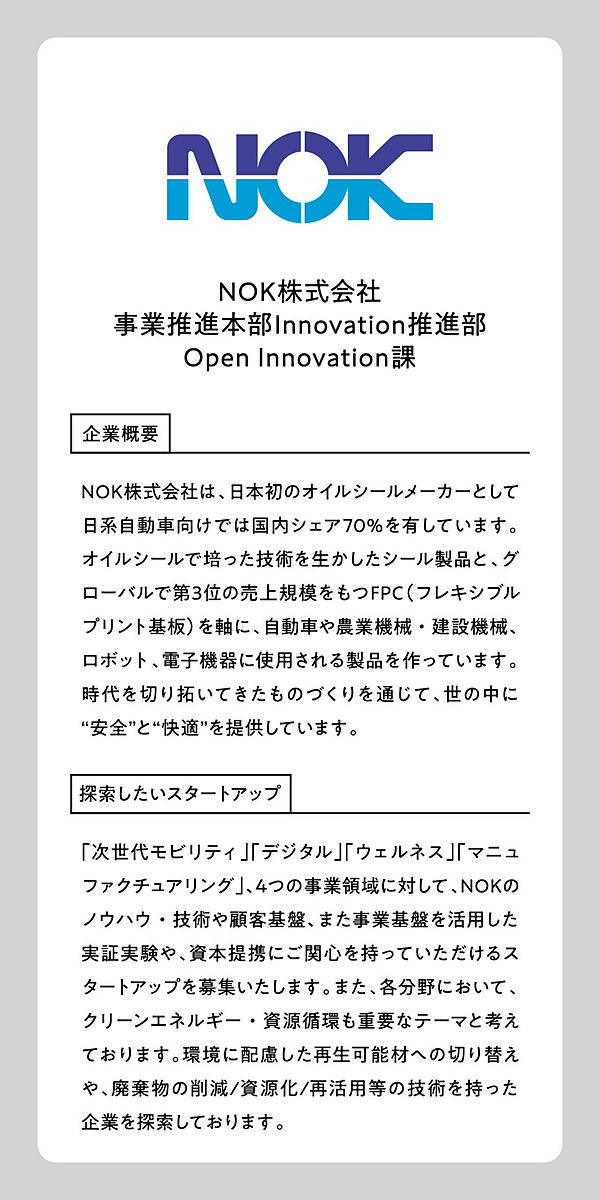 NOK

NOK株式会社
事業推進本部Innovation推進部
Open Innovation課

企業概要

NOK株式会社は、日本初のオイルシールメーカーとして日系自動車向けでは国内シェア70%を有しています。オイルシールで培った技術を生かしたシール製品と、グローバルで第3位の売上規模をもつFPC（フレキシブルプリント基板）を軸に、自動車や農業機械・建設機械、ロボット、電子機器に使用される製品を作っています。時代を切り拓いてきたものづくりを通じて、世の中に“安全”と“快適”を提供しています。

探索したいスタートアップ

「次世代モビリティ」「デジタル」「ウェルネス」「マニュファクチュアリング」、4つの事業領域に対して、NOKのノウハウ・技術や顧客基盤、また事業基盤を活用した実証実験や、資本提携にご関心を持っていただけるスタートアップを募集いたします。また、各分野において、クリーンエネルギー・資源循環も重要なテーマと考えております。環境に配慮した再生可能材への切り替えや、廃棄物の削減/資源化/再活用等の技術を持った企業を探索しております。